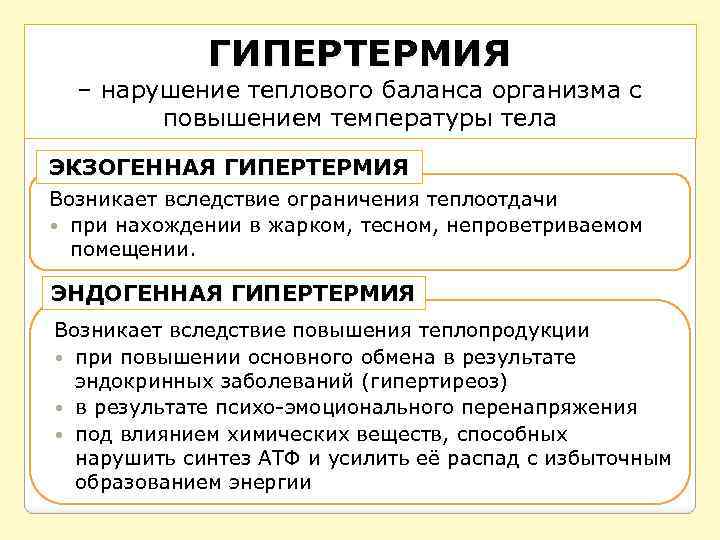 ГИПЕРТЕРМИЯ
– нарушение теплового баланса организма с повышением температуры тела

ЭКЗОГЕННАЯ ГИПЕРТЕРМИЯ

Возникает вследствие ограничения теплоотдачи
• при нахождении в жарком, тесном, непроветриваемом помещении.

ЭНДОГЕННАЯ ГИПЕРТЕРМИЯ

Возникает вследствие повышения теплопродукции
• при повышении основного обмена в результате эндокринных заболеваний (гипертиреоз)
• в результате психо-эмоционального перенапряжения
• под влиянием химических веществ, способных нарушить синтез АТФ и усилить её распад с избыточным образованием энергии